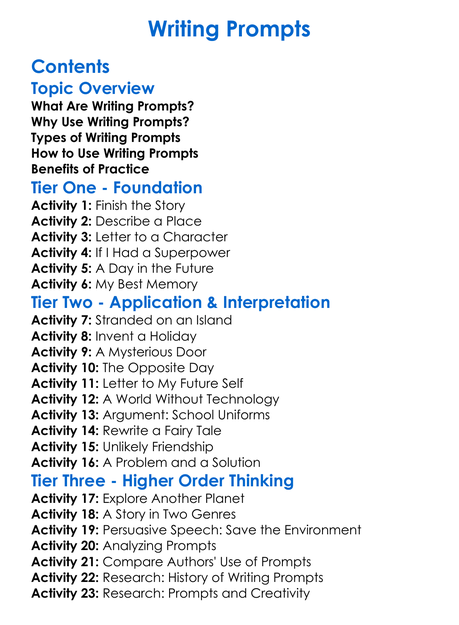 Writing Prompts

Contents

Topic Overview
What Are Writing Prompts?
Why Use Writing Prompts?
Types of Writing Prompts
How to Use Writing Prompts
Benefits of Practice

Tier One - Foundation
Activity 1: Finish the Story
Activity 2: Describe a Place
Activity 3: Letter to a Character
Activity 4: If I Had a Superpower
Activity 5: A Day in the Future
Activity 6: My Best Memory

Tier Two - Application & Interpretation
Activity 7: Stranded on an Island
Activity 8: Invent a Holiday
Activity 9: A Mysterious Door
Activity 10: The Opposite Day
Activity 11: Letter to My Future Self
Activity 12: A World Without Technology
Activity 13: Argument: School Uniforms
Activity 14: Rewrite a Fairy Tale
Activity 15: Unlikely Friendship
Activity 16: A Problem and a Solution

Tier Three - Higher Order Thinking
Activity 17: Explore Another Planet
Activity 18: A Story in Two Genres
Activity 19: Persuasive Speech: Save the Environment
Activity 20: Analyzing Prompts
Activity 21: Compare Authors' Use of Prompts
Activity 22: Research: History of Writing Prompts
Activity 23: Research: Prompts and Creativity